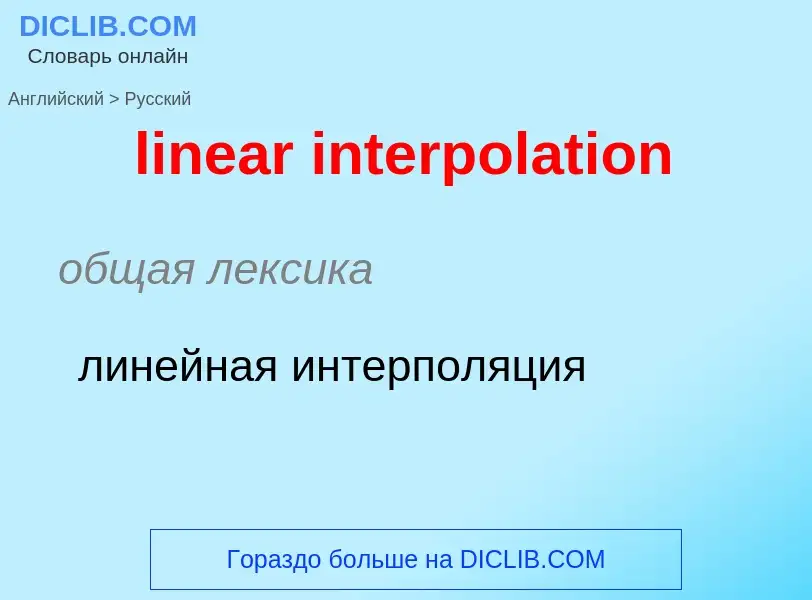 DICLIB.COM
Словарь онлайн

Английский > Русский

linear interpolation

общая лексика

линейная интерполяция

Гораздо больше на DICLIB.COM